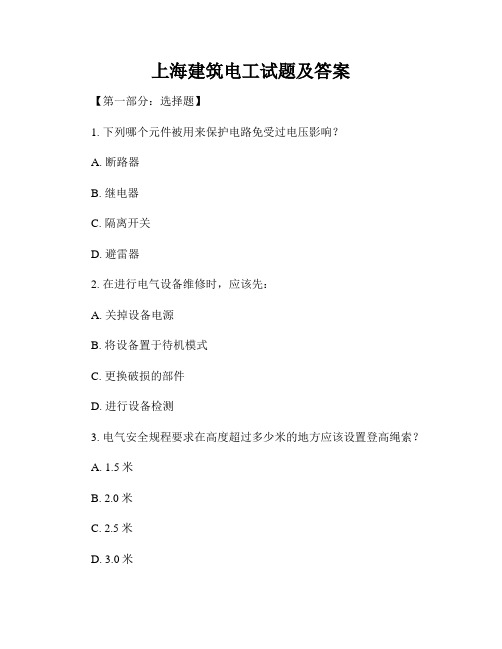 上海建筑电工试题及答案

【第一部分：选择题】

1. 下列哪个元件被用来保护电路免受过电压影响？

A. 断路器

B. 继电器

C. 隔离开关

D. 避雷器

2. 在进行电气设备维修时，应该先：

A. 关掉设备电源

B. 将设备置于待机模式

C. 更换破损的部件

D. 进行设备检测

3. 电气安全规程要求在高度超过多少米的地方应该设置登高绳索？

A. 1.5 米

B. 2.0 米

C. 2.5 米

D. 3.0 米